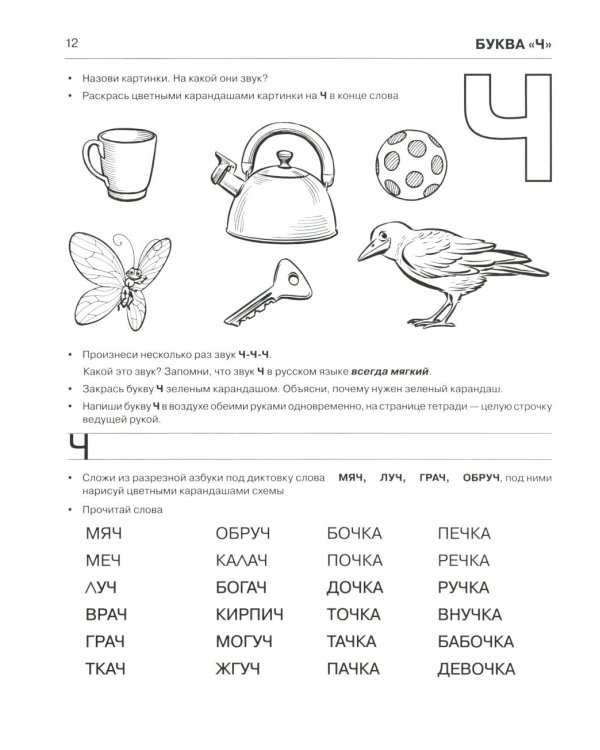 12

БУКВА «Ч»

• Назови картинки. На какой они звук?
• Раскрась цветными карандашами картинки на Ч в конце слова

Ч

• Произнеси несколько раз звук Ч-Ч-Ч.
Какой это звук? Запомни, что звук Ч в русском языке всегда мягкий.
• Закрась букву Ч зеленым карандашом. Объясни, почему нужен зеленый карандаш.
• Напиши букву Ч в воздухе обеими руками одновременно, на странице тетради — целую строчку ведущей рукой.

Ч

• Сложи из разрезной азбуки под диктовку слова МЯЧ, ЛУЧ, ГРАЧ, ОБРУЧ, под ними нарисуй цветными карандашами схемы
• Прочитай слова

МЯЧ
МЕЧ
ЛУЧ
ВРАЧ
ГРАЧ
ТКАЧ

ОБРУЧ
КАЛАЧ
БОГАЧ
КИРПИЧ
МОГУЧ
ЖГУЧ

БОЧКА
ПОЧКА
ДОЧКА
ТОЧКА
ТАЧКА
ПАЧКА

ПЕЧКА
РЕЧКА
РУЧКА
ВНУЧКА
БАБОЧКА
ДЕВОЧКА